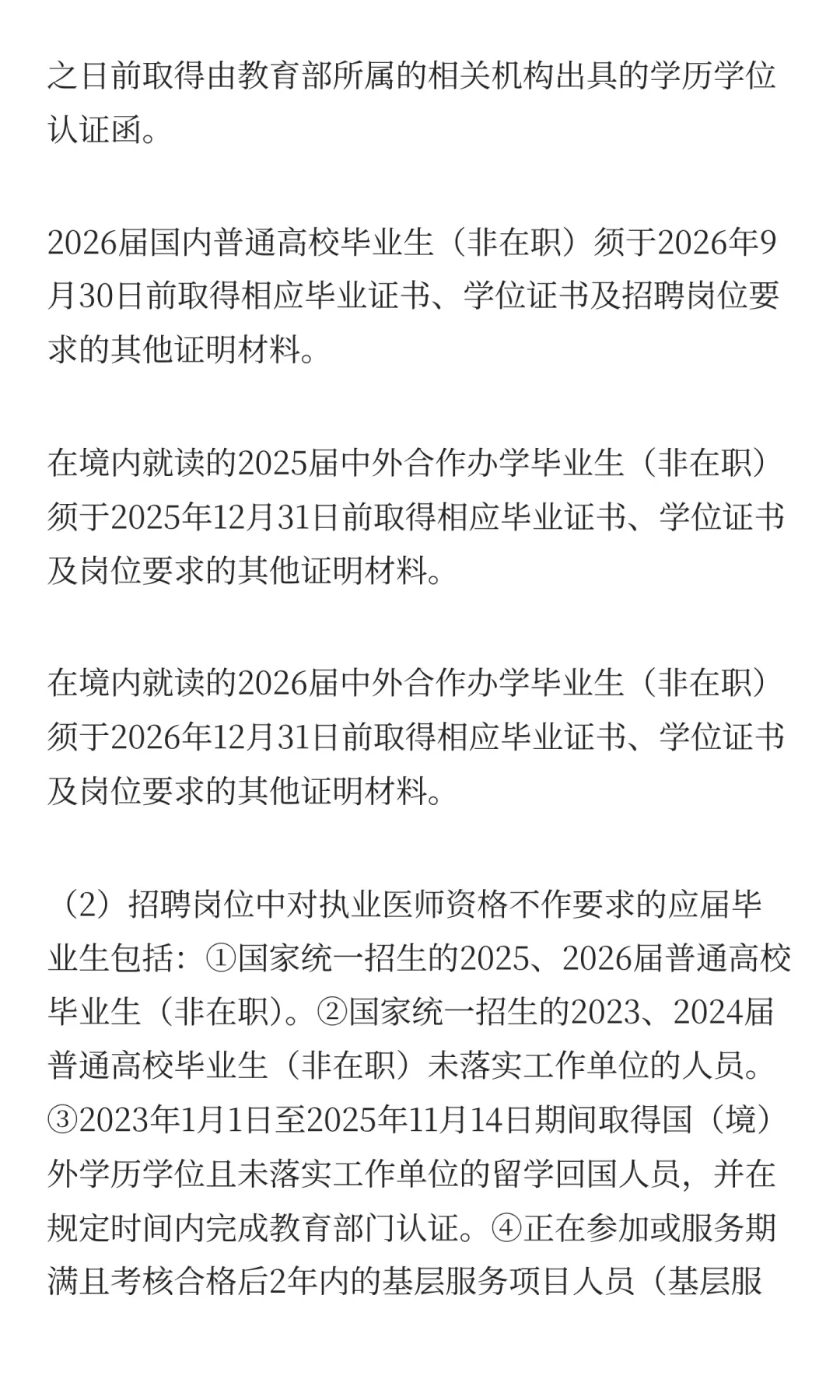 之日前取得由教育部所属的相关机构出具的学历学位认证函。

2026届国内普通高校毕业生（非在职）须于2026年9月30日前取得相应毕业证书、学位证书及招聘岗位要求的其他证明材料。

在境内就读的2025届中外合作办学毕业生（非在职）须于2025年12月31日前取得相应毕业证书、学位证书及岗位要求的其他证明材料。

在境内就读的2026届中外合作办学毕业生（非在职）须于2026年12月31日前取得相应毕业证书、学位证书及岗位要求的其他证明材料。

（2）招聘岗位中对执业医师资格不作要求的应届毕业生包括：①国家统一招生的2025、2026届普通高校毕业生（非在职）。②国家统一招生的2023、2024届普通高校毕业生（非在职）未落实工作单位的人员。③2023年1月1日至2025年11月14日期间取得国（境）外学历学位且未落实工作单位的留学回国人员，并在规定时间内完成教育部门认证。④正在参加或服务期满且考核合格后2年内的基层服务项目人员（基层服